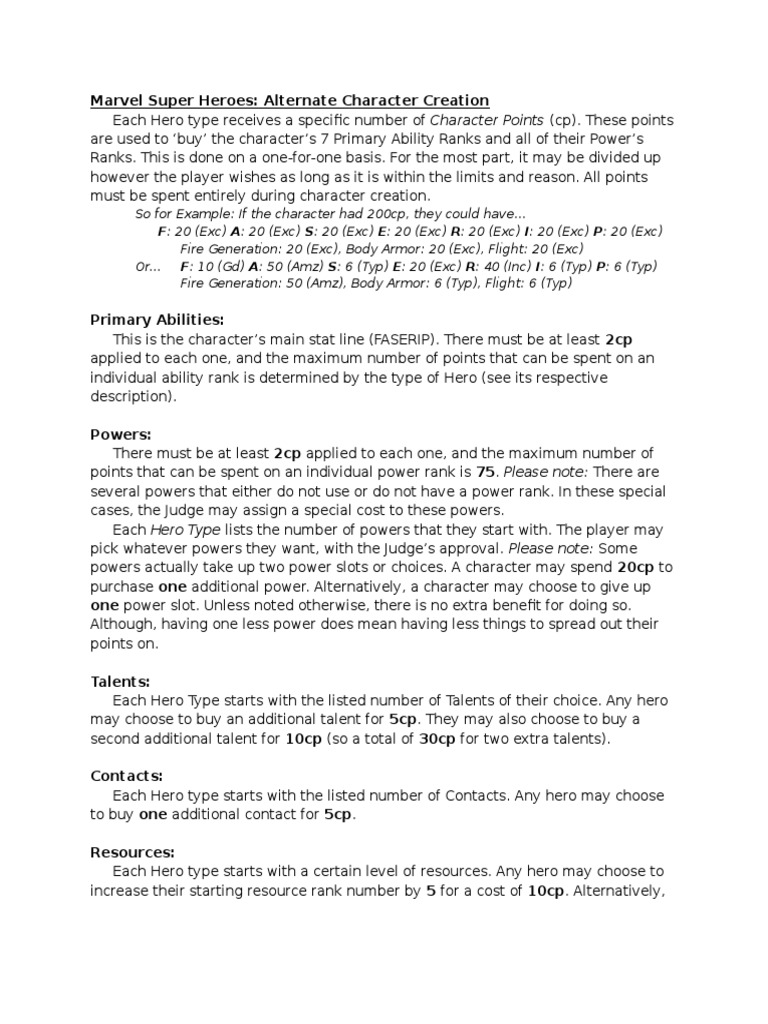 Marvel Super Heroes: Alternate Character Creation

Each Hero type receives a specific number of Character Points (cp). These points are used to 'buy' the character's 7 Primary Ability Ranks and all of their Power's Ranks. This is done on a one-for-one basis. For the most part, it may be divided up however the player wishes as long as it is within the limits and reason. All points must be spent entirely during character creation.

So for Example: If the character had 200cp, they could have...
F: 20 (Exc) A: 20 (Exc) S: 20 (Exc) E: 20 (Exc) R: 20 (Exc) I: 20 (Exc) P: 20 (Exc)
Fire Generation: 20 (Exc), Body Armor: 20 (Exc), Flight: 20 (Exc)
Or... F: 10 (Gd) A: 50 (Amz) S: 6 (Typ) E: 20 (Exc) R: 40 (Inc) I: 6 (Typ) P: 6 (Typ)
Fire Generation: 50 (Amz), Body Armor: 6 (Typ), Flight: 6 (Typ)

Primary Abilities:

This is the character's main stat line (FASERIP). There must be at least 2cp applied to each one, and the maximum number of points that can be spent on an individual ability rank is determined by the type of Hero (see its respective description).

Powers:

There must be at least 2cp applied to each one, and the maximum number of points that can be spent on an individual power rank is 75. Please note: There are several powers that either do not use or do not have a power rank. In these special cases, the Judge may assign a special cost to these powers.

Each Hero Type lists the number of powers that they start with. The player may pick whatever powers they want, with the Judge's approval. Please note: Some powers actually take up two power slots or choices. A character may spend 20cp to purchase one additional power. Alternatively, a character may choose to give up one power slot. Unless noted otherwise, there is no extra benefit for doing so. Although, having one less power does mean having less things to spread out their points on.

Talents:

Each Hero Type starts with the listed number of Talents of their choice. Any hero may choose to buy an additional talent for 5cp. They may also choose to buy a second additional talent for 10cp (so a total of 30cp for two extra talents).

Contacts:

Each Hero type starts with the listed number of Contacts. Any hero may choose to buy one additional contact for 5cp.

Resources:

Each Hero type starts with a certain level of resources. Any hero may choose to increase their starting resource rank number by 5 for a cost of 10cp. Alternatively,